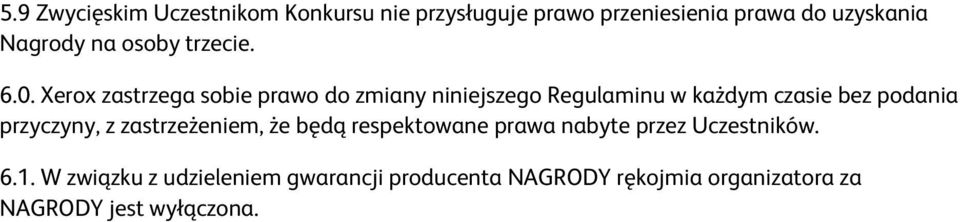 5.9 Zwycięskim Uczestnikom Konkursu nie przysługuje prawo przeniesienia prawa do uzyskania Nagrody na osoby trzecie.

6.0. Xerox zastrzega sobie prawo do zmiany niniejszego Regulaminu w każdym czasie bez podania przyczyny, z zastrzeżeniem, że będą respektowane prawa nabyte przez Uczestników.

6.1. W związku z udzieleniem gwarancji producenta NAGRODY rękojmia organizatora za NAGRODY jest wyłączona.